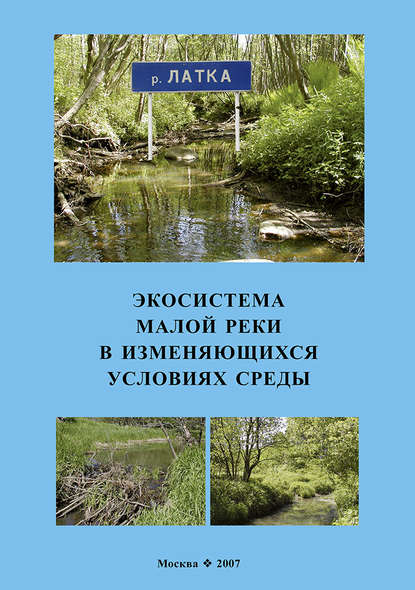 р. ЛАТКА

ЭКОСИСТЕМА
МАЛОЙ РЕКИ
В ИЗМЕНЯЮЩИХСЯ
УСЛОВИЯХ СРЕДЫ

Москва ❖ 2007